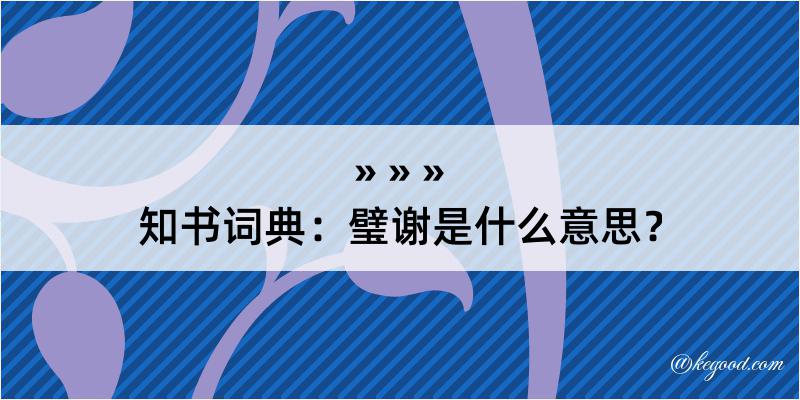 » » »

知书词典：璧谢是什么意思？

@kegood.com